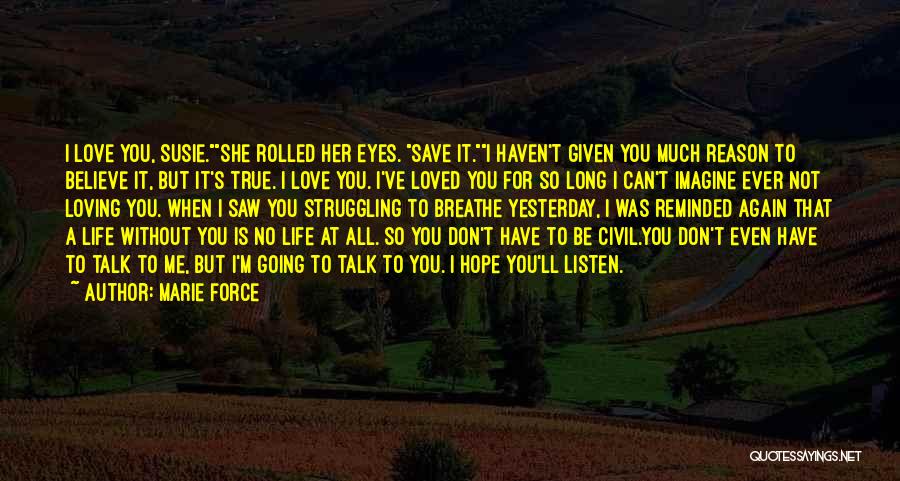 I LOVE YOU, SUSIE.""SHE ROLLED HER EYES. "SAVE IT.""I HAVEN'T GIVEN YOU MUCH REASON TO BELIEVE IT, BUT IT'S TRUE. I LOVE YOU. I'VE LOVED YOU FOR SO LONG I CAN'T IMAGINE EVER NOT LOVING YOU. WHEN I SAW YOU STRUGGLING TO BREATHE YESTERDAY, I WAS REMINDED AGAIN THAT A LIFE WITHOUT YOU IS NO LIFE AT ALL. SO YOU DON'T HAVE TO BE CIVIL.YOU DON'T EVEN HAVE TO TALK TO ME, BUT I'M GOING TO TALK TO YOU. I HOPE YOU'LL LISTEN.

~ AUTHOR: MARIE FORCE

QUOTESSAYINGS.NET